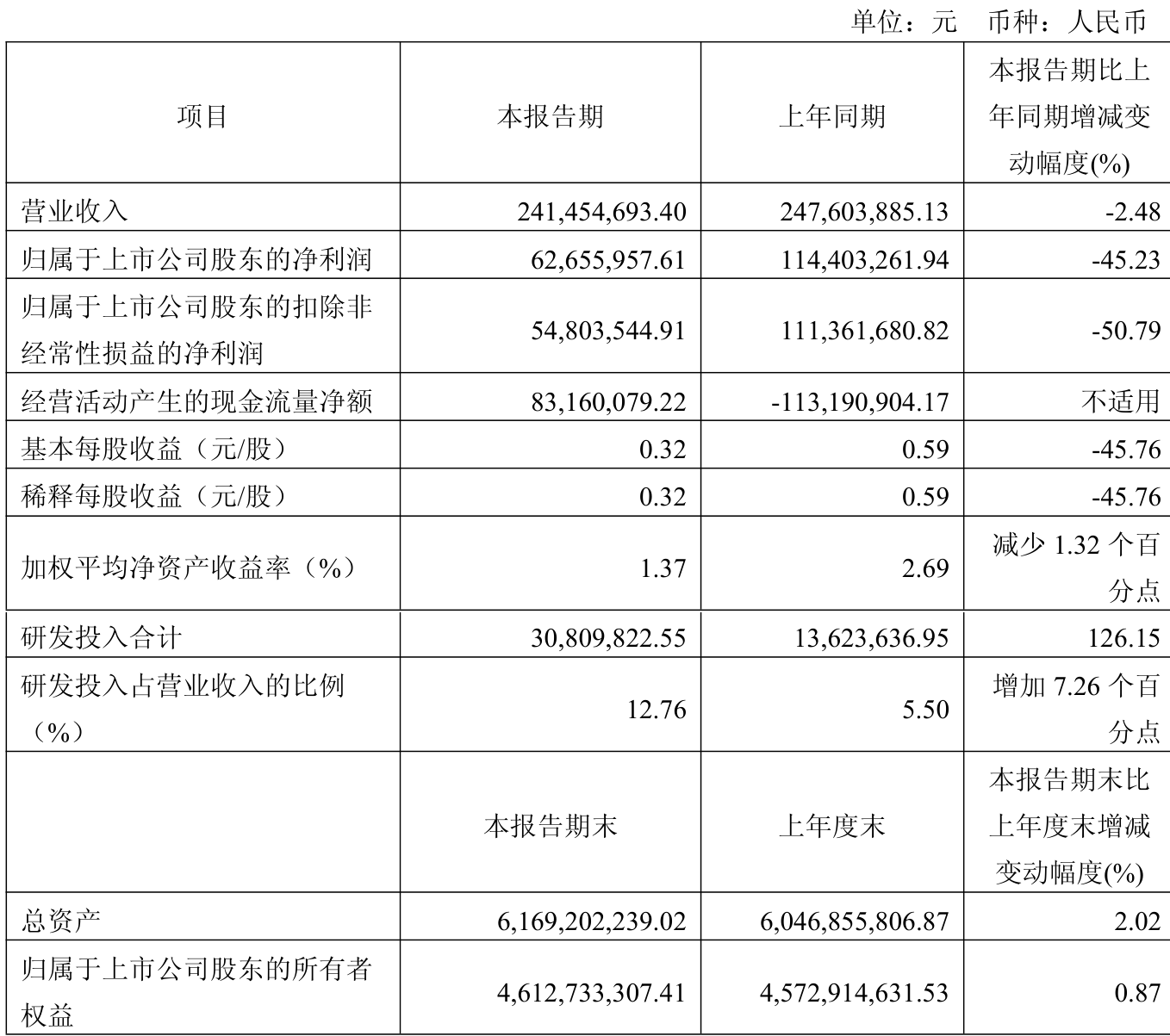 单位：元　币种：人民币

| 项目 | 本报告期 | 上年同期 | 本报告期比上年同期增减变动幅度(%) |
|---|---|---|---|
| 营业收入 | 241,454,693.40 | 247,603,885.13 | -2.48 |
| 归属于上市公司股东的净利润 | 62,655,957.61 | 114,403,261.94 | -45.23 |
| 归属于上市公司股东的扣除非经常性损益的净利润 | 54,803,544.91 | 111,361,680.82 | -50.79 |
| 经营活动产生的现金流量净额 | 83,160,079.22 | -113,190,904.17 | 不适用 |
| 基本每股收益（元/股） | 0.32 | 0.59 | -45.76 |
| 稀释每股收益（元/股） | 0.32 | 0.59 | -45.76 |
| 加权平均净资产收益率（%） | 1.37 | 2.69 | 减少 1.32 个百分点 |
| 研发投入合计 | 30,809,822.55 | 13,623,636.95 | 126.15 |
| 研发投入占营业收入的比例（%） | 12.76 | 5.50 | 增加 7.26 个百分点 |
|  | 本报告期末 | 上年度末 | 本报告期末比上年度末增减变动幅度(%) |
| 总资产 | 6,169,202,239.02 | 6,046,855,806.87 | 2.02 |
| 归属于上市公司股东的所有者权益 | 4,612,733,307.41 | 4,572,914,631.53 | 0.87 |